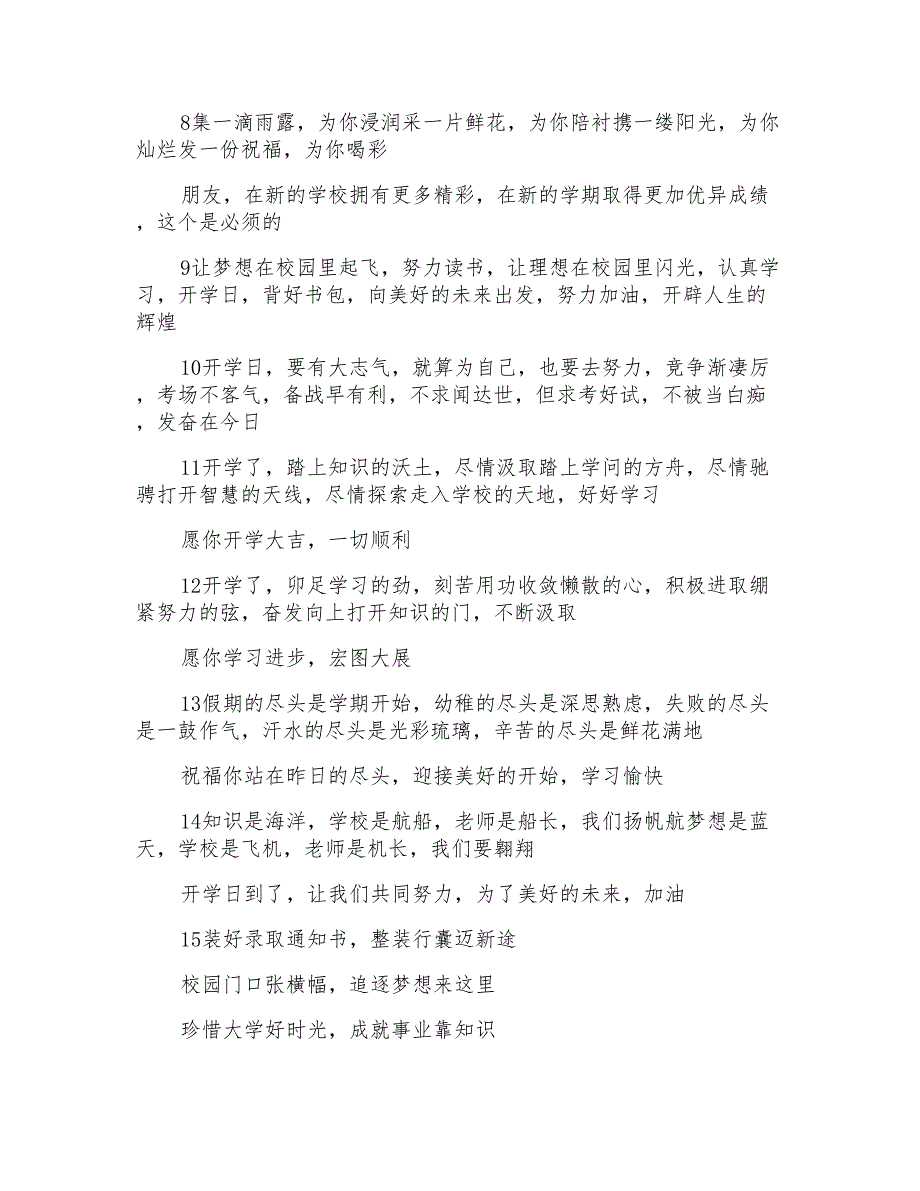 8集一滴雨露，为你浸润采一片鲜花，为你陪衬携一缕阳光，为你灿烂发一份祝福，为你喝彩

朋友，在新的学校拥有更多精彩，在新的学期取得更加优异成绩，这个是必须的

9让梦想在校园里起飞，努力读书，让理想在校园里闪光，认真学习，开学日，背好书包，向美好的未来出发，努力加油，开辟人生的辉煌

10开学日，要有大志气，就算为自己，也要去努力，竞争渐凄厉，考场不客气，备战早有利，不求闻达世，但求考好试，不被当白痴，发奋在今日

11开学了，踏上知识的沃土，尽情汲取踏上学问的方舟，尽情驰骋打开智慧的天线，尽情探索走入学校的天地，好好学习

愿你开学大吉，一切顺利

12开学了，卯足学习的劲，刻苦用功收敛懒散的心，积极进取绷紧努力的弦，奋发向上打开知识的门，不断汲取

愿你学习进步，宏图大展

13假期的尽头是学期开始，幼稚的尽头是深思熟虑，失败的尽头是一鼓作气，汗水的尽头是光彩琉璃，辛苦的尽头是鲜花满地

祝福你站在昨日的尽头，迎接美好的开始，学习愉快

14知识是海洋，学校是航船，老师是船长，我们扬帆航梦想是蓝天，学校是飞机，老师是机长，我们要翱翔

开学日到了，让我们共同努力，为了美好的未来，加油

15装好录取通知书，整装行囊迈新途

校园门口张横幅，追逐梦想来这里

珍惜大学好时光，成就事业靠知识